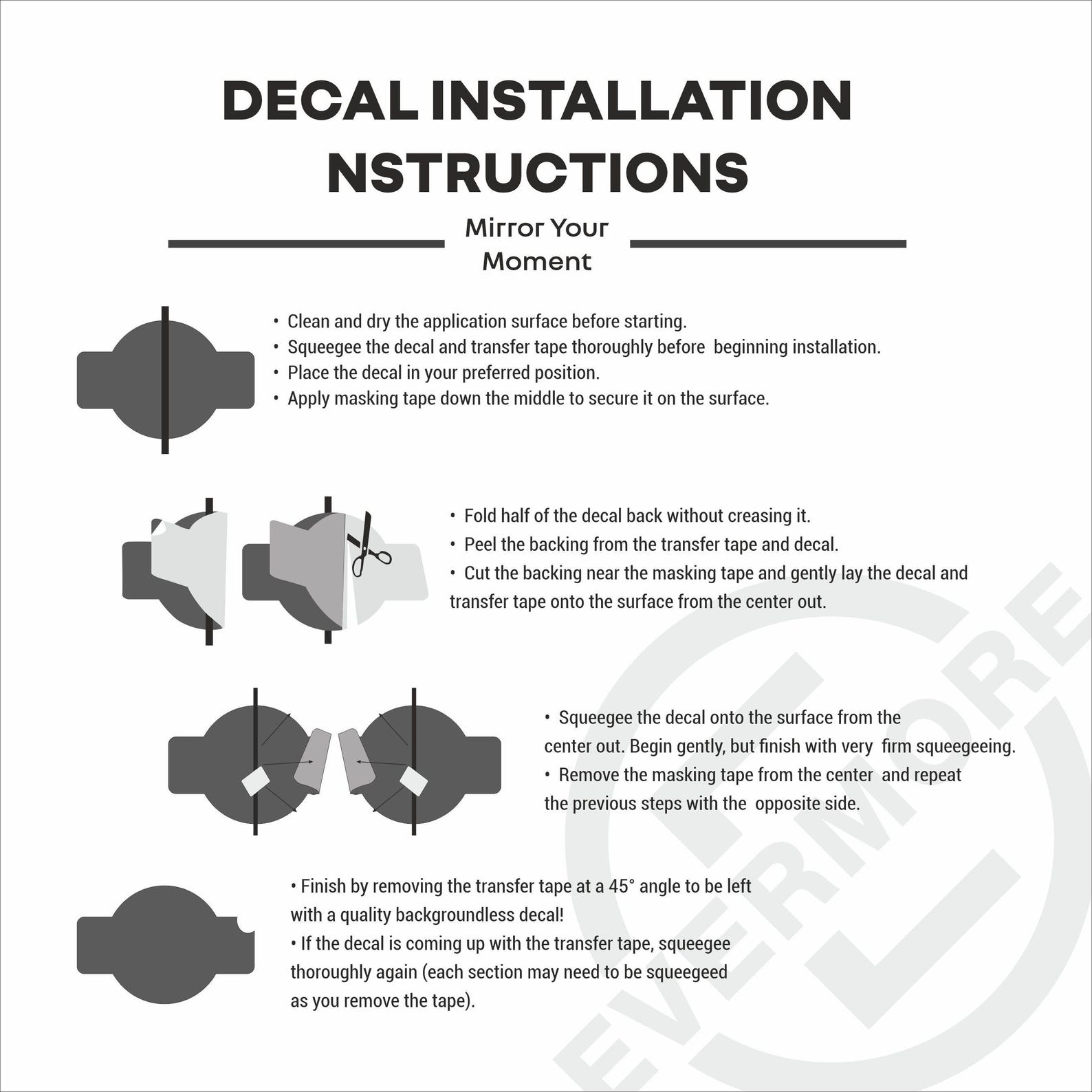 DECAL INSTALLATION NSTRUCTIONS

Mirror Your Moment

• Clean and dry the application surface before starting.
• Squeegee the decal and transfer tape thoroughly before beginning installation.
• Place the decal in your preferred position.
• Apply masking tape down the middle to secure it on the surface.

• Fold half of the decal back without creasing it.
• Peel the backing from the transfer tape and decal.
• Cut the backing near the masking tape and gently lay the decal and transfer tape onto the surface from the center out.

• Squeegee the decal onto the surface from the center out. Begin gently, but finish with very firm squeegeeing.
• Remove the masking tape from the center and repeat the previous steps with the opposite side.

• Finish by removing the transfer tape at a 45° angle to be left with a quality backgroundless decal!
• If the decal is coming up with the transfer tape, squeegee thoroughly again (each section may need to be squeegeed as you remove the tape).

EVERMORE